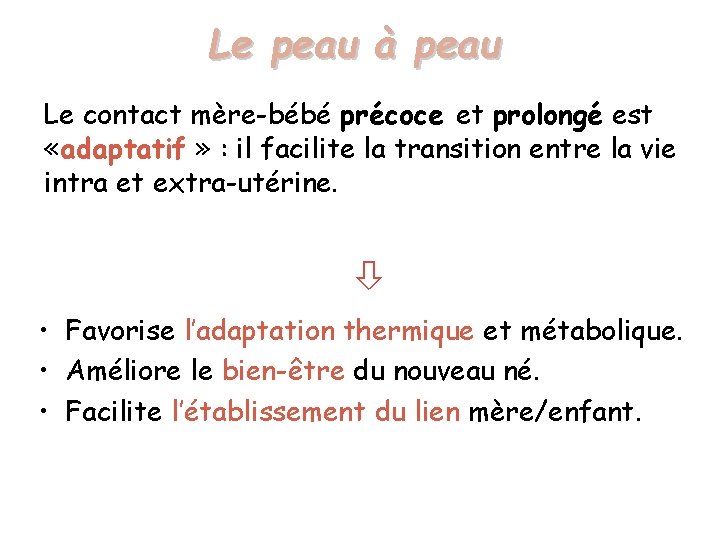 Le peau à peau

Le contact mère-bébé précoce et prolongé est «adaptatif » : il facilite la transition entre la vie intra et extra-utérine.

⇩

• Favorise l'adaptation thermique et métabolique.
• Améliore le bien-être du nouveau né.
• Facilite l'établissement du lien mère/enfant.